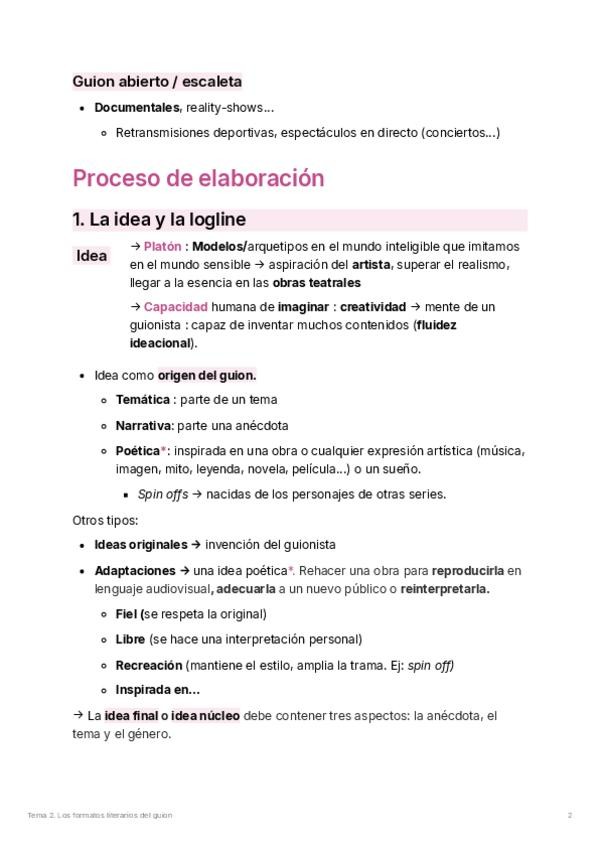 Guion abierto / escaleta

- Documentales, reality-shows…
  - Retransmisiones deportivas, espectáculos en directo (conciertos…)

Proceso de elaboración

1. La idea y la logline

Idea

→ Platón : Modelos/arquetipos en el mundo inteligible que imitamos en el mundo sensible → aspiración del artista, superar el realismo, llegar a la esencia en las obras teatrales

→ Capacidad humana de imaginar : creatividad → mente de un guionista : capaz de inventar muchos contenidos (fluidez ideacional).

- Idea como origen del guion.
  - Temática : parte de un tema
  - Narrativa: parte una anécdota
  - Poética*: inspirada en una obra o cualquier expresión artística (música, imagen, mito, leyenda, novela, película…) o un sueño.
    - Spin offs → nacidas de los personajes de otras series.

Otros tipos:

- Ideas originales → invención del guionista
- Adaptaciones → una idea poética*. Rehacer una obra para reproducirla en lenguaje audiovisual, adecuarla a un nuevo público o reinterpretarla.
  - Fiel (se respeta la original)
  - Libre (se hace una interpretación personal)
  - Recreación (mantiene el estilo, amplia la trama. Ej: spin off)
  - Inspirada en…

→ La idea final o idea núcleo debe contener tres aspectos: la anécdota, el tema y el género.

Tema 2. Los formatos literarios del guion

2